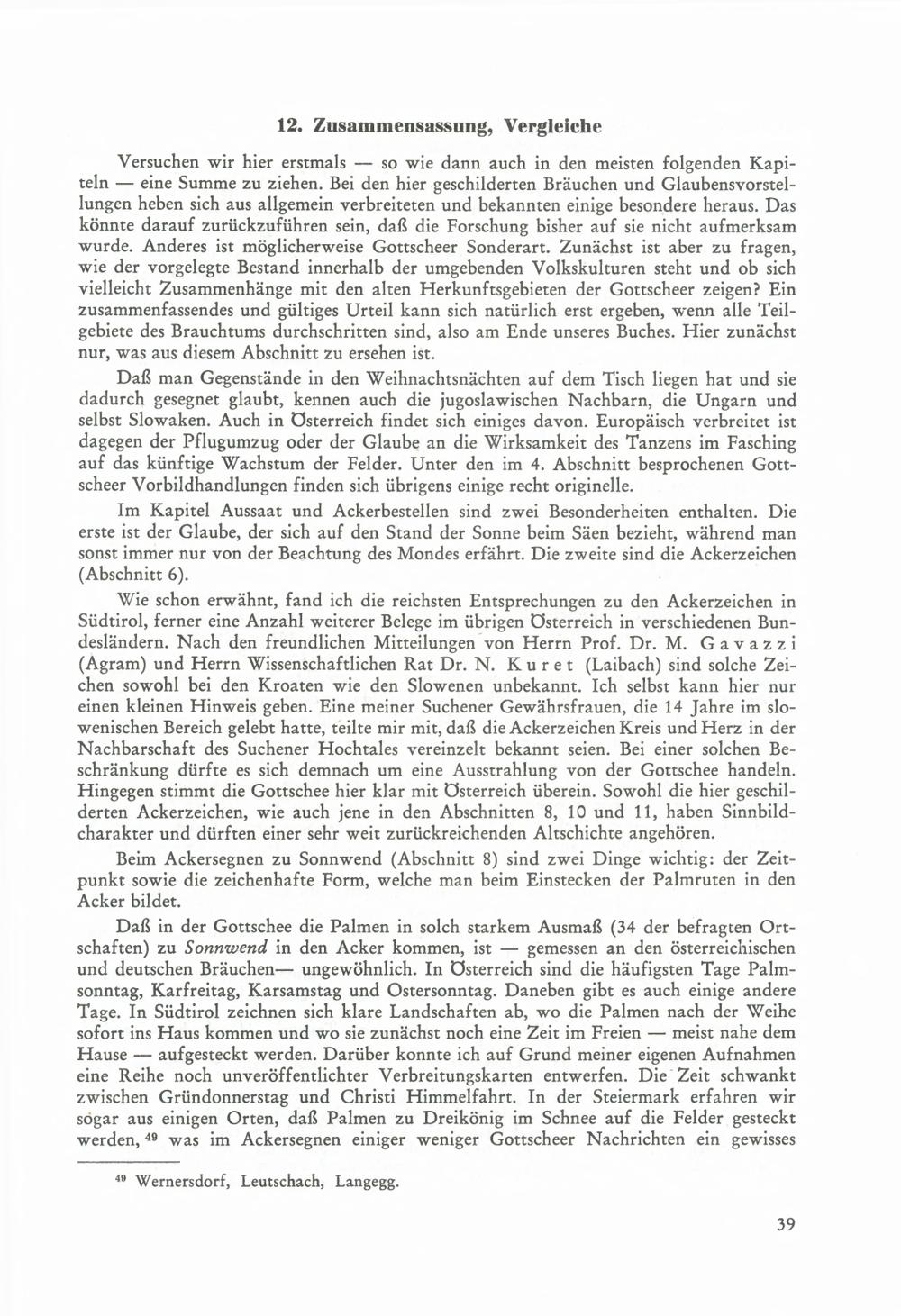 12. Zusammensassung, Vergleiche

Versuchen wir hier erstmals — so wie dann auch in den meisten folgenden Kapiteln — eine Summe zu ziehen. Bei den hier geschilderten Bräuchen und Glaubensvorstellungen heben sich aus allgemein verbreiteten und bekannten einige besondere heraus. Das könnte darauf zurückzuführen sein, daß die Forschung bisher auf sie nicht aufmerksam wurde. Anderes ist möglicherweise Gottscheer Sonderart. Zunächst ist aber zu fragen, wie der vorgelegte Bestand innerhalb der umgebenden Volkskulturen steht und ob sich vielleicht Zusammenhänge mit den alten Herkunftsgebieten der Gottscheer zeigen? Ein zusammenfassendes und gültiges Urteil kann sich natürlich erst ergeben, wenn alle Teilgebiete des Brauchtums durchschritten sind, also am Ende unseres Buches. Hier zunächst nur, was aus diesem Abschnitt zu ersehen ist.

Daß man Gegenstände in den Weihnachtsnächten auf dem Tisch liegen hat und sie dadurch gesegnet glaubt, kennen auch die jugoslawischen Nachbarn, die Ungarn und selbst Slowaken. Auch in Österreich findet sich einiges davon. Europäisch verbreitet ist dagegen der Pflugumzug oder der Glaube an die Wirksamkeit des Tanzens im Fasching auf das künftige Wachstum der Felder. Unter den im 4. Abschnitt besprochenen Gottscheer Vorbildhandlungen finden sich übrigens einige recht originelle.

Im Kapitel Aussaat und Ackerbestellen sind zwei Besonderheiten enthalten. Die erste ist der Glaube, der sich auf den Stand der Sonne beim Säen bezieht, während man sonst immer nur von der Beachtung des Mondes erfährt. Die zweite sind die Ackerzeichen (Abschnitt 6).

Wie schon erwähnt, fand ich die reichsten Entsprechungen zu den Ackerzeichen in Südtirol, ferner eine Anzahl weiterer Belege im übrigen Österreich in verschiedenen Bundesländern. Nach den freundlichen Mitteilungen von Herrn Prof. Dr. M. Gavazzi (Agram) und Herrn Wissenschaftlichen Rat Dr. N. Kuret (Laibach) sind solche Zeichen sowohl bei den Kroaten wie den Slowenen unbekannt. Ich selbst kann hier nur einen kleinen Hinweis geben. Eine meiner Suchener Gewährsfrauen, die 14 Jahre im slowenischen Bereich gelebt hatte, teilte mir mit, daß die Ackerzeichen Kreis und Herz in der Nachbarschaft des Suchener Hochtales vereinzelt bekannt seien. Bei einer solchen Beschränkung dürfte es sich demnach um eine Ausstrahlung von der Gottschee handeln. Hingegen stimmt die Gottschee hier klar mit Österreich überein. Sowohl die hier geschilderten Ackerzeichen, wie auch jene in den Abschnitten 8, 10 und 11, haben Sinnbildcharakter und dürften einer sehr weit zurückreichenden Altschichte angehören.

Beim Ackersegnen zu Sonnwend (Abschnitt 8) sind zwei Dinge wichtig: der Zeitpunkt sowie die zeichenhafte Form, welche man beim Einstecken der Palmruten in den Acker bildet.

Daß in der Gottschee die Palmen in solch starkem Ausmaß (34 der befragten Ortschaften) zu Sonnwend in den Acker kommen, ist — gemessen an den österreichischen und deutschen Bräuchen— ungewöhnlich. In Österreich sind die häufigsten Tage Palmsonntag, Karfreitag, Karsamstag und Ostersonntag. Daneben gibt es auch einige andere Tage. In Südtirol zeichnen sich klare Landschaften ab, wo die Palmen nach der Weihe sofort ins Haus kommen und wo sie zunächst noch eine Zeit im Freien — meist nahe dem Hause — aufgesteckt werden. Darüber konnte ich auf Grund meiner eigenen Aufnahmen eine Reihe noch unveröffentlichter Verbreitungskarten entwerfen. Die Zeit schwankt zwischen Gründonnerstag und Christi Himmelfahrt. In der Steiermark erfahren wir sogar aus einigen Orten, daß Palmen zu Dreikönig im Schnee auf die Felder gesteckt werden, $^{49}$ was im Ackersegnen einiger weniger Gottscheer Nachrichten ein gewisses

$^{49}$ Wernersdorf, Leutschach, Langegg.

39